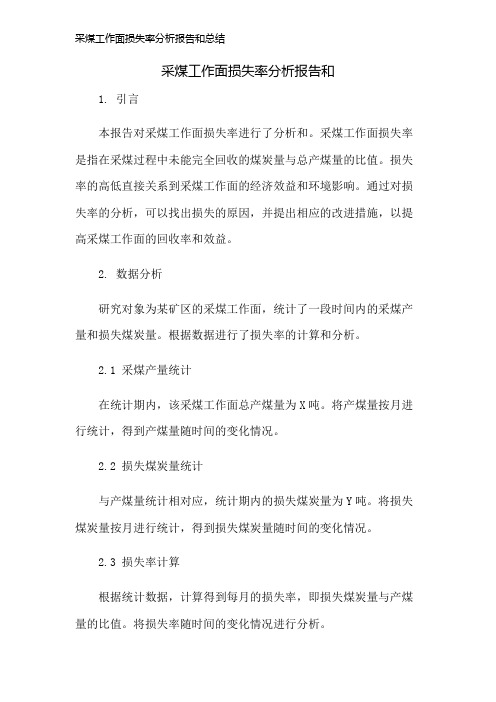 采煤工作面损失率分析报告和总结

采煤工作面损失率分析报告和

1. 引言

本报告对采煤工作面损失率进行了分析和。采煤工作面损失率是指在采煤过程中未能完全回收的煤炭量与总产煤量的比值。损失率的高低直接关系到采煤工作面的经济效益和环境影响。通过对损失率的分析，可以找出损失的原因，并提出相应的改进措施，以提高采煤工作面的回收率和效益。

2. 数据分析

研究对象为某矿区的采煤工作面，统计了一段时间内的采煤产量和损失煤炭量。根据数据进行了损失率的计算和分析。

2.1 采煤产量统计

在统计期内，该采煤工作面总产煤量为X吨。将产煤量按月进行统计，得到产煤量随时间的变化情况。

2.2 损失煤炭量统计

与产煤量统计相对应，统计期内的损失煤炭量为Y吨。将损失煤炭量按月进行统计，得到损失煤炭量随时间的变化情况。

2.3 损失率计算

根据统计数据，计算得到每月的损失率，即损失煤炭量与产煤量的比值。将损失率随时间的变化情况进行分析。